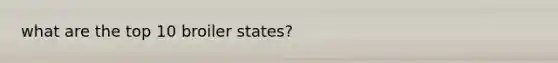 what are the top 10 broiler states?